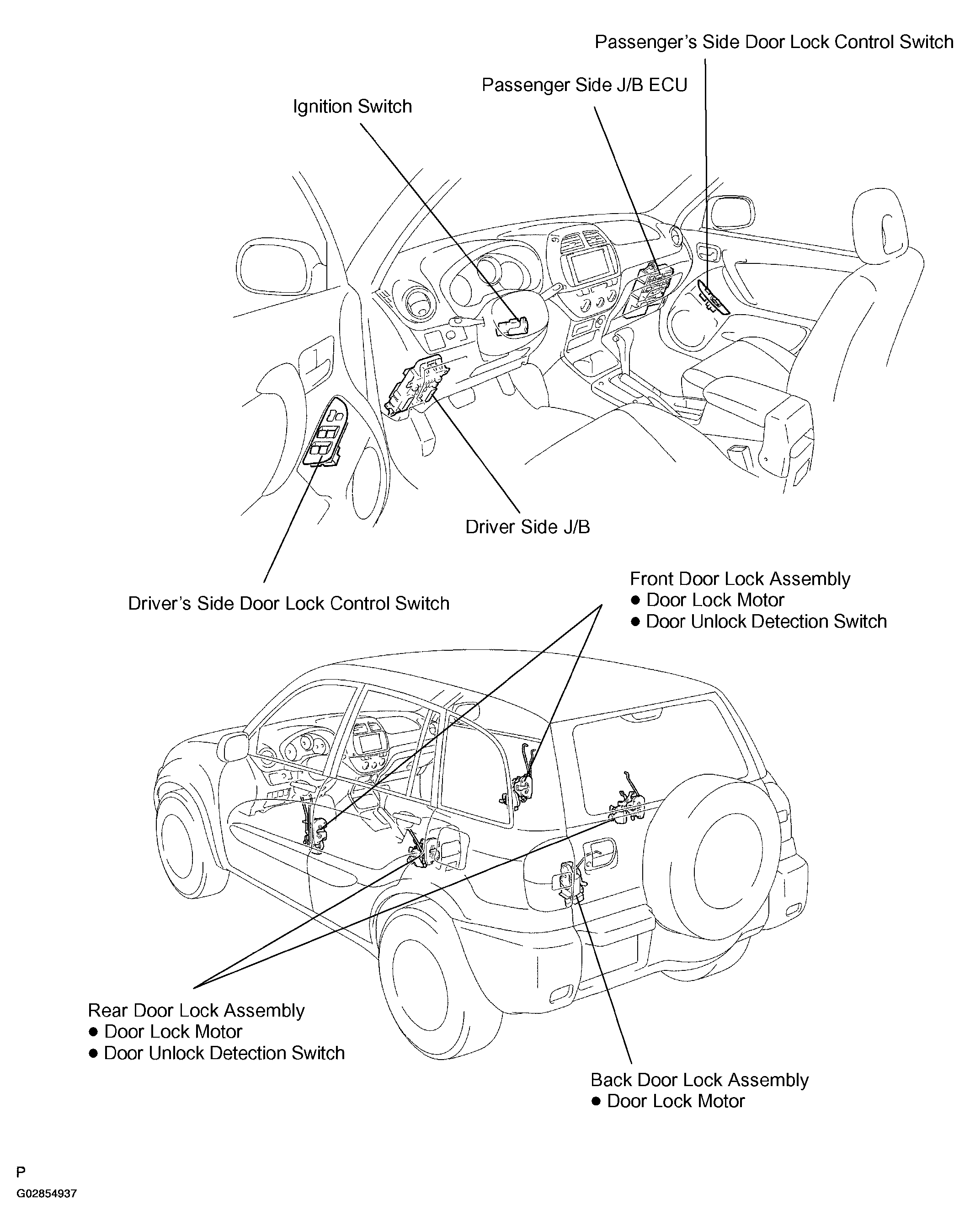 Passenger's Side Door Lock Control Switch

Passenger Side J/B ECU

Ignition Switch

Driver Side J/B

Driver's Side Door Lock Control Switch

Front Door Lock Assembly
● Door Lock Motor
● Door Unlock Detection Switch

Rear Door Lock Assembly
● Door Lock Motor
● Door Unlock Detection Switch

Back Door Lock Assembly
● Door Lock Motor

P
G02854937